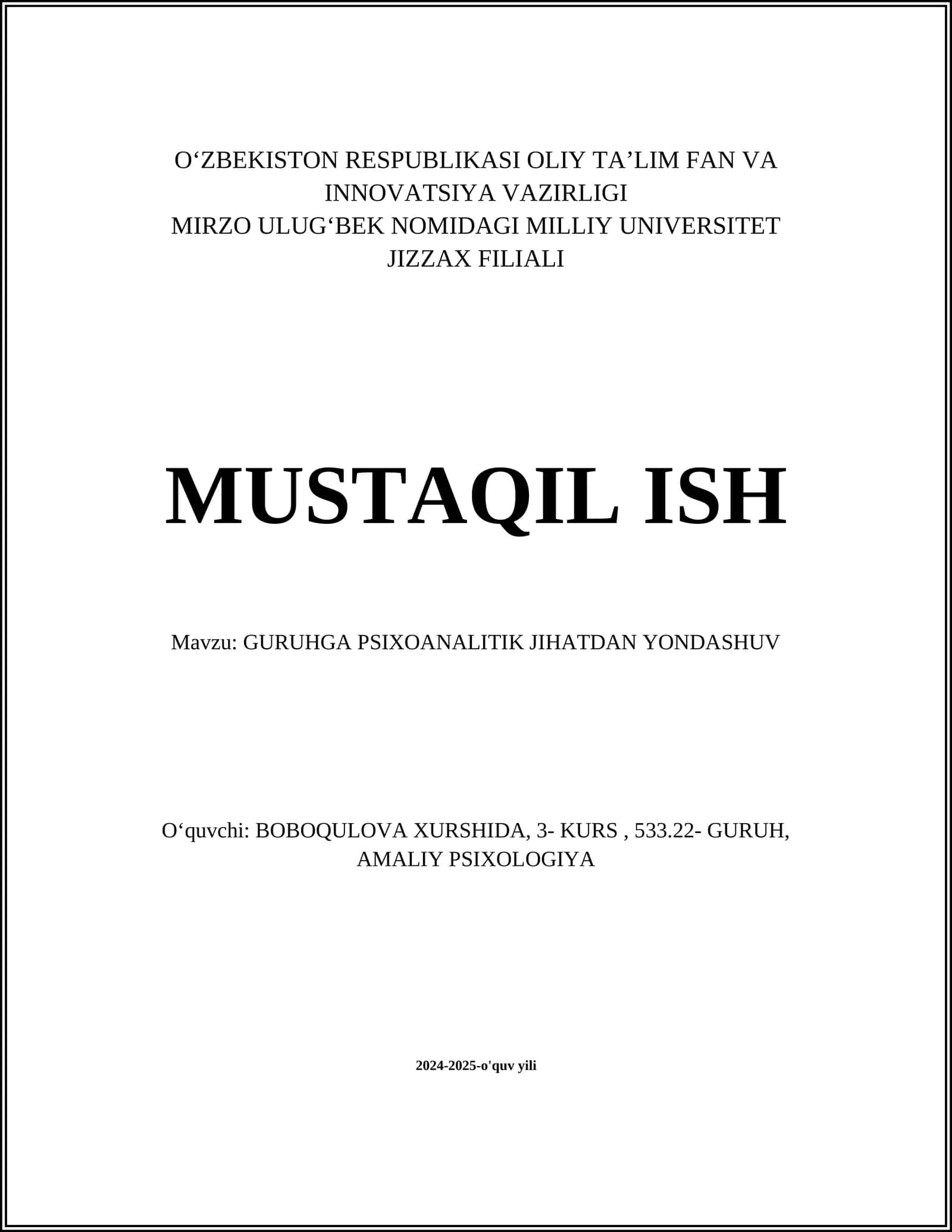 O‘ZBEKISTON RESPUBLIKASI OLIY TA’LIM FAN VA INNOVATSIYA VAZIRLIGI
MIRZO ULUG‘BEK NOMIDAGI MILLIY UNIVERSITET JIZZAX FILIALI

MUSTAQIL ISH

Mavzu: GURUHGA PSIXOANALITIK JIHATDAN YONDASHUV

O‘quvchi: BOBOQULOVA XURSHIDA, 3- KURS , 533.22- GURUH, AMALIY PSIXOLOGIYA

2024-2025-o'quv yili